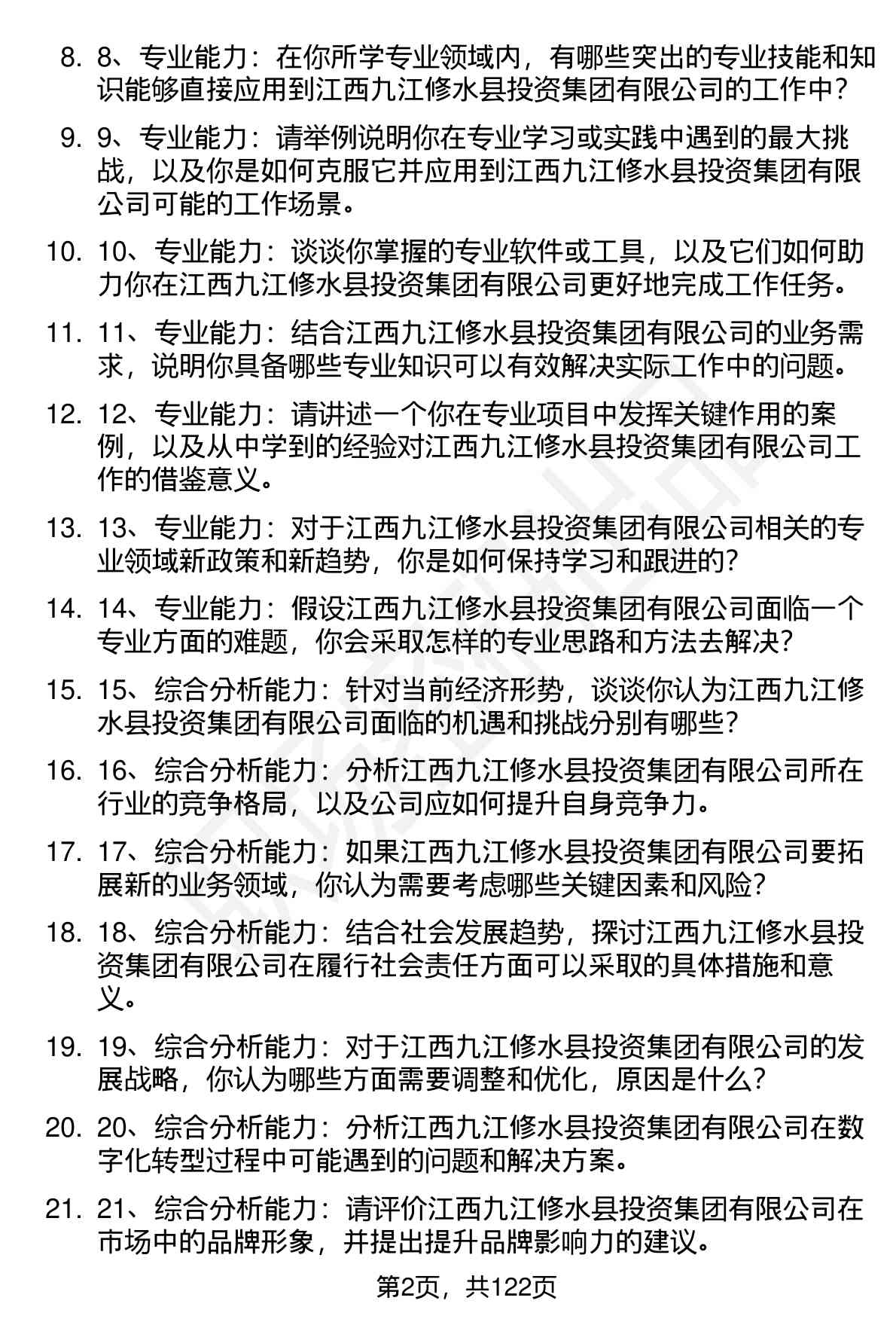 8. 8、专业能力：在你所学专业领域内，有哪些突出的专业技能和知识能够直接应用到江西九江修水县投资集团有限公司的工作中？

9. 9、专业能力：请举例说明你在专业学习或实践中遇到的最大挑战，以及你是如何克服它并应用到江西九江修水县投资集团有限公司可能的工作场景。

10. 10、专业能力：谈谈你掌握的专业软件或工具，以及它们如何助力你在江西九江修水县投资集团有限公司更好地完成工作任务。

11. 11、专业能力：结合江西九江修水县投资集团有限公司的业务需求，说明你具备哪些专业知识可以有效解决实际工作中的问题。

12. 12、专业能力：请讲述一个你在专业项目中发挥关键作用的案例，以及从中学到的经验对江西九江修水县投资集团有限公司工作的借鉴意义。

13. 13、专业能力：对于江西九江修水县投资集团有限公司相关的专业领域新政策和新趋势，你是如何保持学习和跟进的？

14. 14、专业能力：假设江西九江修水县投资集团有限公司面临一个专业方面的难题，你会采取怎样的专业思路和方法去解决？

15. 15、综合分析能力：针对当前经济形势，谈谈你认为江西九江修水县投资集团有限公司面临的机遇和挑战分别有哪些？

16. 16、综合分析能力：分析江西九江修水县投资集团有限公司所在行业的竞争格局，以及公司应如何提升自身竞争力。

17. 17、综合分析能力：如果江西九江修水县投资集团有限公司要拓展新的业务领域，你认为需要考虑哪些关键因素和风险？

18. 18、综合分析能力：结合社会发展趋势，探讨江西九江修水县投资集团有限公司在履行社会责任方面可以采取的具体措施和意义。

19. 19、综合分析能力：对于江西九江修水县投资集团有限公司的发展战略，你认为哪些方面需要调整和优化，原因是什么？

20. 20、综合分析能力：分析江西九江修水县投资集团有限公司在数字化转型过程中可能遇到的问题和解决方案。

21. 21、综合分析能力：请评价江西九江修水县投资集团有限公司在市场中的品牌形象，并提出提升品牌影响力的建议。

第2页，共122页